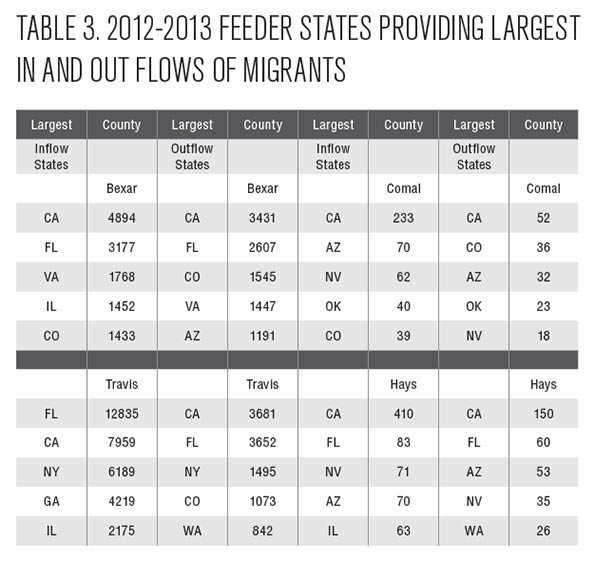 TABLE 3. 2012-2013 FEEDER STATES PROVIDING LARGEST IN AND OUT FLOWS OF MIGRANTS

| Largest | County | Largest | County | Largest | County | Largest | County |
|---|---|---|---|---|---|---|---|
| Inflow States | | Outflow States | | Inflow States | | Outflow States | |
| | Bexar | | Bexar | | Comal | | Comal |
| CA | 4894 | CA | 3431 | CA | 233 | CA | 52 |
| FL | 3177 | FL | 2607 | AZ | 70 | CO | 36 |
| VA | 1768 | CO | 1545 | NV | 62 | AZ | 32 |
| IL | 1452 | VA | 1447 | OK | 40 | OK | 23 |
| CO | 1433 | AZ | 1191 | CO | 39 | NV | 18 |
| | | | | | | | |
| | Travis | | Travis | | Hays | | Hays |
| FL | 12835 | CA | 3681 | CA | 410 | CA | 150 |
| CA | 7959 | FL | 3652 | FL | 83 | FL | 60 |
| NY | 6189 | NY | 1495 | NV | 71 | AZ | 53 |
| GA | 4219 | CO | 1073 | AZ | 70 | NV | 35 |
| IL | 2175 | WA | 842 | IL | 63 | WA | 26 |